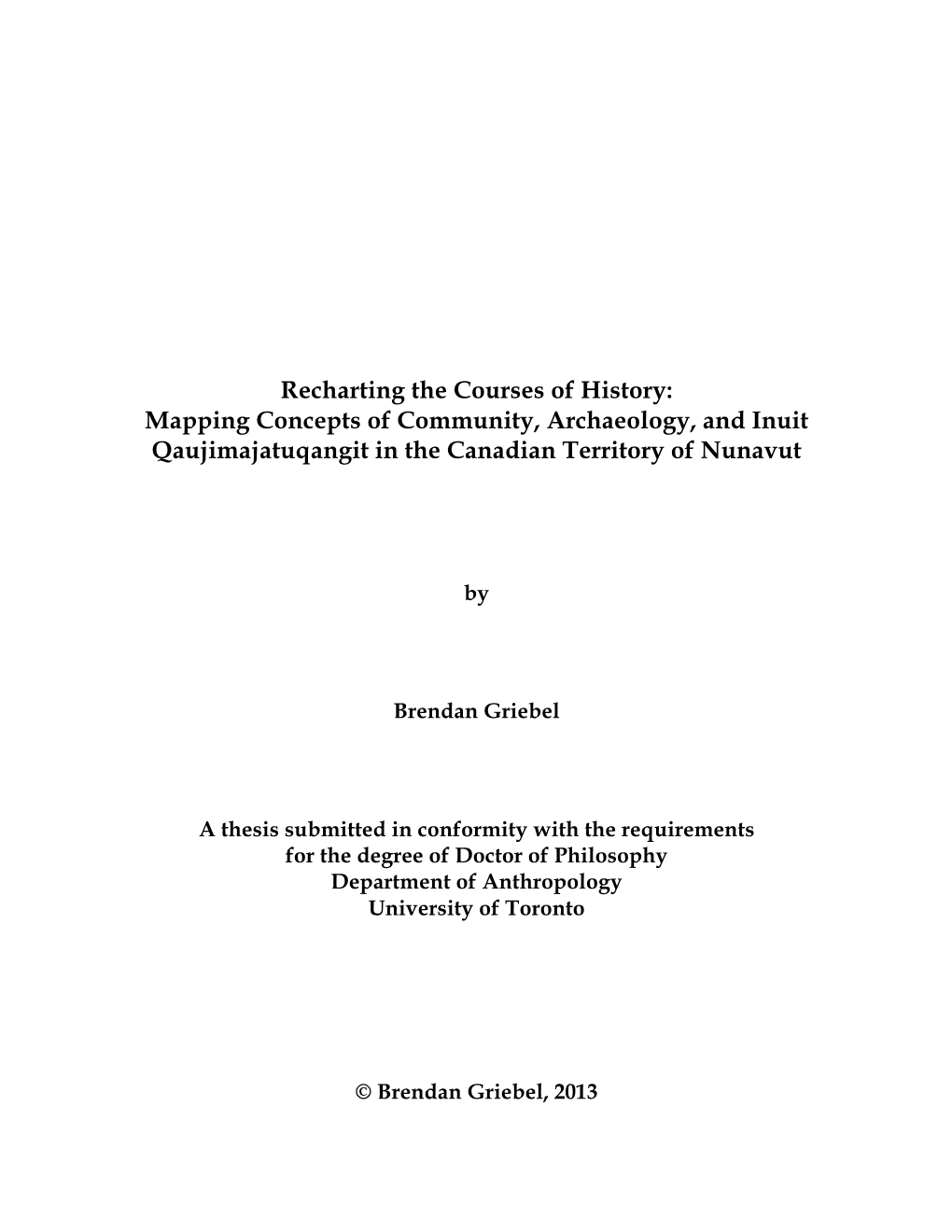 Recharting the Courses of History:
Mapping Concepts of Community, Archaeology, and Inuit Qaujimajatuqangit in the Canadian Territory of Nunavut

by

Brendan Griebel

A thesis submitted in conformity with the requirements
for the degree of Doctor of Philosophy
Department of Anthropology
University of Toronto

© Brendan Griebel, 2013